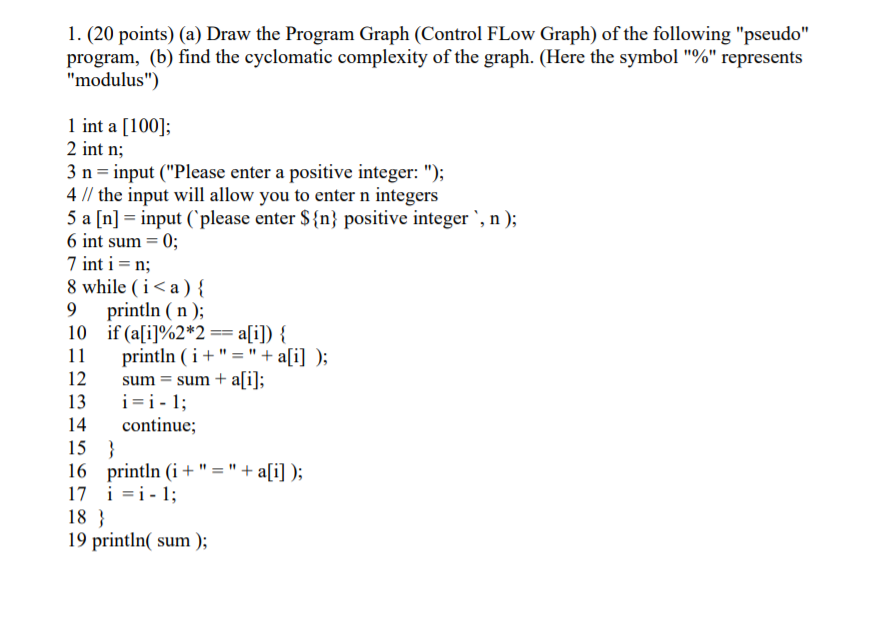 1. (20 points) (a) Draw the Program Graph (Control FLow Graph) of the following "pseudo" program, (b) find the cyclomatic complexity of the graph. (Here the symbol "%" represents "modulus")

1 int a [100];
2 int n;
3 n = input ("Please enter a positive integer: ");
4 // the input will allow you to enter n integers
5 a [n] = input (`please enter ${n} positive integer `, n );
6 int sum = 0;
7 int i = n;
8 while ( i < a ) {
9 println ( n );
10 if (a[i]%2*2 == a[i]) {
11 println ( i + " = " + a[i] );
12 sum = sum + a[i];
13 i = i - 1;
14 continue;
15 }
16 println (i + " = " + a[i] );
17 i = i - 1;
18 }
19 println( sum );